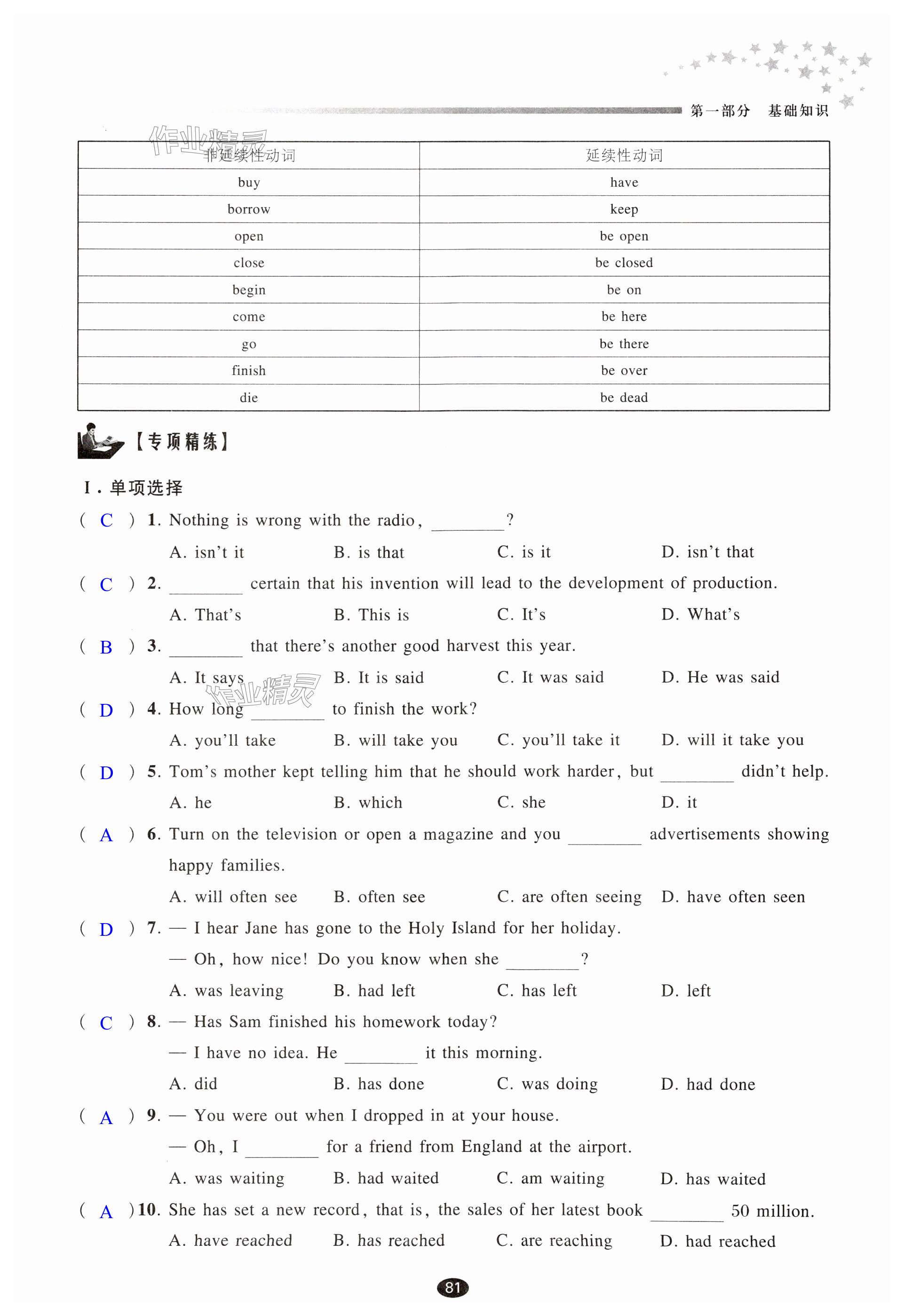 第一部分　基础知识

作业精灵

| 非延续性动词 | 延续性动词 |
|---|---|
| buy | have |
| borrow | keep |
| open | be open |
| close | be closed |
| begin | be on |
| come | be here |
| go | be there |
| finish | be over |
| die | be dead |

【专项精练】

Ⅰ. 单项选择

( C ) 1. Nothing is wrong with the radio, ________?
A. isn't it　B. is that　C. is it　D. isn't that

( C ) 2. ________ certain that his invention will lead to the development of production.
A. That's　B. This is　C. It's　D. What's

( B ) 3. ________ that there's another good harvest this year.
A. It says　B. It is said　C. It was said　D. He was said

作业精灵

( D ) 4. How long ________ to finish the work?
A. you'll take　B. will take you　C. you'll take it　D. will it take you

( D ) 5. Tom's mother kept telling him that he should work harder, but ________ didn't help.
A. he　B. which　C. she　D. it

( A ) 6. Turn on the television or open a magazine and you ________ advertisements showing happy families.
A. will often see　B. often see　C. are often seeing　D. have often seen

( D ) 7. — I hear Jane has gone to the Holy Island for her holiday.
— Oh, how nice! Do you know when she ________?
A. was leaving　B. had left　C. has left　D. left

( C ) 8. — Has Sam finished his homework today?
— I have no idea. He ________ it this morning.
A. did　B. has done　C. was doing　D. had done

( A ) 9. — You were out when I dropped in at your house.
— Oh, I ________ for a friend from England at the airport.
A. was waiting　B. had waited　C. am waiting　D. has waited

( A ) 10. She has set a new record, that is, the sales of her latest book ________ 50 million.
A. have reached　B. has reached　C. are reaching　D. had reached

81